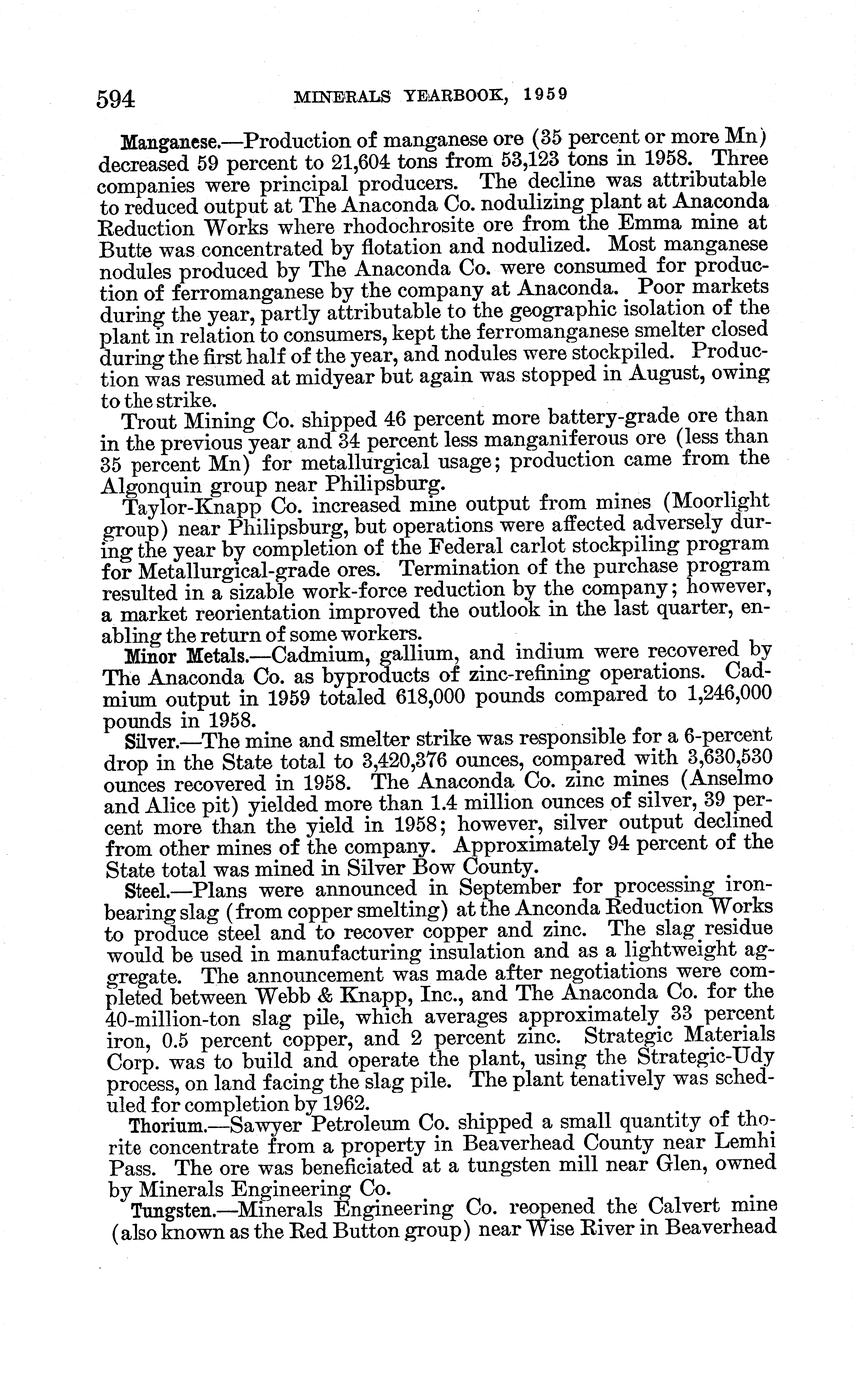 594 MINERALS YEARBOOK, 1959

Manganese.—Production of manganese ore (35 percent or more Mn) decreased 59 percent to 21,604 tons from 53,123 tons in 1958. Three companies were principal producers. The decline was attributable to reduced output at The Anaconda Co. nodulizing plant at Anaconda Reduction Works where rhodochrosite ore from the Emma mine at Butte was concentrated by flotation and nodulized. Most manganese nodules produced by The Anaconda Co. were consumed for production of ferromanganese by the company at Anaconda. Poor markets during the year, partly attributable to the geographic isolation of the plant in relation to consumers, kept the ferromanganese smelter closed during the first half of the year, and nodules were stockpiled. Production was resumed at midyear but again was stopped in August, owing to the strike.

Trout Mining Co. shipped 46 percent more battery-grade ore than in the previous year and 34 percent less manganiferous ore (less than 35 percent Mn) for metallurgical usage; production came from the Algonquin group near Philipsburg.

Taylor-Knapp Co. increased mine output from mines (Moorlight group) near Philipsburg, but operations were affected adversely during the year by completion of the Federal carlot stockpiling program for Metallurgical-grade ores. Termination of the purchase program resulted in a sizable work-force reduction by the company; however, a market reorientation improved the outlook in the last quarter, enabling the return of some workers.

Minor Metals.—Cadmium, gallium, and indium were recovered by The Anaconda Co. as byproducts of zinc-refining operations. Cadmium output in 1959 totaled 618,000 pounds compared to 1,246,000 pounds in 1958.

Silver.—The mine and smelter strike was responsible for a 6-percent drop in the State total to 3,420,376 ounces, compared with 3,630,530 ounces recovered in 1958. The Anaconda Co. zinc mines (Anselmo and Alice pit) yielded more than 1.4 million ounces of silver, 39 percent more than the yield in 1958; however, silver output declined from other mines of the company. Approximately 94 percent of the State total was mined in Silver Bow County.

Steel.—Plans were announced in September for processing iron-bearing slag (from copper smelting) at the Anconda Reduction Works to produce steel and to recover copper and zinc. The slag residue would be used in manufacturing insulation and as a lightweight aggregate. The announcement was made after negotiations were completed between Webb & Knapp, Inc., and The Anaconda Co. for the 40-million-ton slag pile, which averages approximately 33 percent iron, 0.5 percent copper, and 2 percent zinc. Strategic Materials Corp. was to build and operate the plant, using the Strategic-Udy process, on land facing the slag pile. The plant tenatively was scheduled for completion by 1962.

Thorium.—Sawyer Petroleum Co. shipped a small quantity of thorite concentrate from a property in Beaverhead County near Lemhi Pass. The ore was beneficiated at a tungsten mill near Glen, owned by Minerals Engineering Co.

Tungsten.—Minerals Engineering Co. reopened the Calvert mine (also known as the Red Button group) near Wise River in Beaverhead